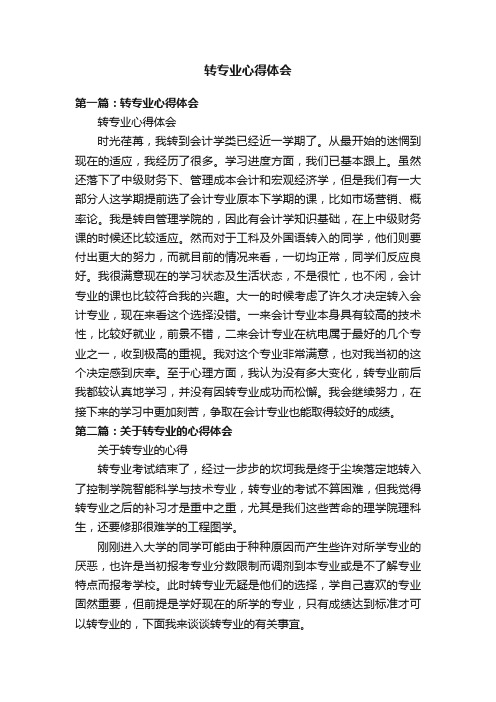 转专业心得体会

第一篇：转专业心得体会

转专业心得体会

时光荏苒，我转到会计学类已经近一学期了。从最开始的迷惘到现在的适应，我经历了很多。学习进度方面，我们已基本跟上。虽然还落下了中级财务下、管理成本会计和宏观经济学，但是我们有一大部分人这学期提前选了会计专业原本下学期的课，比如市场营销、概率论。我是转自管理学院的，因此有会计学知识基础，在上中级财务课的时候还比较适应。然而对于工科及外国语转入的同学，他们则要付出更大的努力，而就目前的情况来看，一切均正常，同学们反应良好。我很满意现在的学习状态及生活状态，不是很忙，也不闲，会计专业的课也比较符合我的兴趣。大一的时候考虑了许久才决定转入会计专业，现在来看这个选择没错。一来会计专业本身具有较高的技术性，比较好就业，前景不错，二来会计专业在杭电属于最好的几个专业之一，收到极高的重视。我对这个专业非常满意，也对我当初的这个决定感到庆幸。至于心理方面，我认为没有多大变化，转专业前后我都较认真地学习，并没有因转专业成功而松懈。我会继续努力，在接下来的学习中更加刻苦，争取在会计专业也能取得较好的成绩。

第二篇：关于转专业的心得体会

关于转专业的心得

转专业考试结束了，经过一步步的坎坷我是终于尘埃落定地转入了控制学院智能科学与技术专业，转专业的考试不算困难，但我觉得转专业之后的补习才是重中之重，尤其是我们这些苦命的理学院理科生，还要修那很难学的工程图学。

刚刚进入大学的同学可能由于种种原因而产生些许对所学专业的厌恶，也许是当初报考专业分数限制而调剂到本专业或是不了解专业特点而报考学校。此时转专业无疑是他们的选择，学自己喜欢的专业固然重要，但前提是学好现在的所学的专业，只有成绩达到标准才可以转专业的，下面我来谈谈转专业的有关事宜。